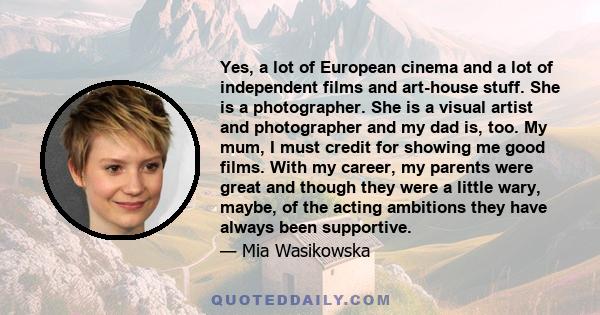 Yes, a lot of European cinema and a lot of independent films and art-house stuff. She is a photographer. She is a visual artist and photographer and my dad is, too. My mum, I must credit for showing me good films. With my career, my parents were great and though they were a little wary, maybe, of the acting ambitions they have always been supportive.

— Mia Wasikowska

QUOTEDDAILY.COM